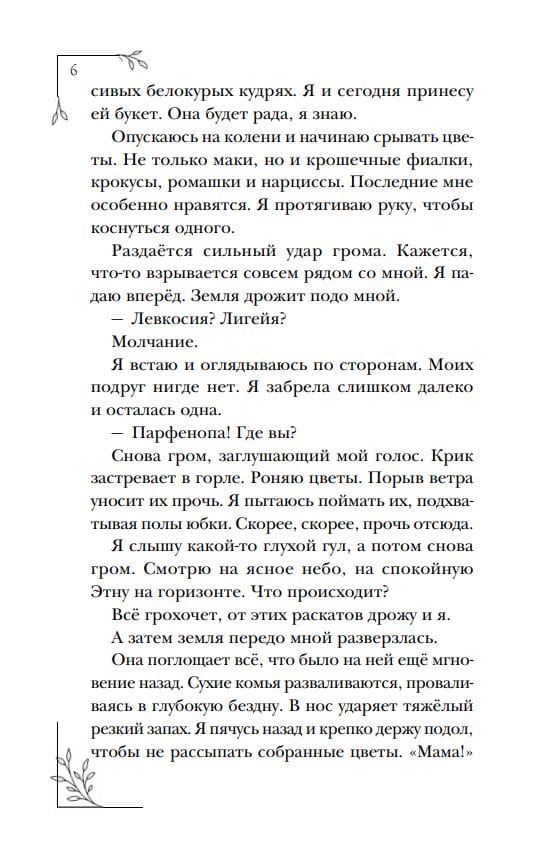 6

сивых белокурых кудрях. Я и сегодня принесу ей букет. Она будет рада, я знаю.

Опускаюсь на колени и начинаю срывать цветы. Не только маки, но и крошечные фиалки, крокусы, ромашки и нарциссы. Последние мне особенно нравятся. Я протягиваю руку, чтобы коснуться одного.

Раздаётся сильный удар грома. Кажется, что-то взрывается совсем рядом со мной. Я падаю вперёд. Земля дрожит подо мной.

— Левкосия? Лигейя?

Молчание.

Я встаю и оглядываюсь по сторонам. Моих подруг нигде нет. Я забрела слишком далеко и осталась одна.

— Парфенопа! Где вы?

Снова гром, заглушающий мой голос. Крик застревает в горле. Роняю цветы. Порыв ветра уносит их прочь. Я пытаюсь поймать их, подхватывая полы юбки. Скорее, скорее, прочь отсюда.

Я слышу какой-то глухой гул, а потом снова гром. Смотрю на ясное небо, на спокойную Этну на горизонте. Что происходит?

Всё грохочет, от этих раскатов дрожу и я.

А затем земля передо мной разверзлась.

Она поглощает всё, что было на ней ещё мгновение назад. Сухие комья разваливаются, проваливаясь в глубокую бездну. В нос ударяет тяжёлый резкий запах. Я пячусь назад и крепко держу подол, чтобы не рассыпать собранные цветы. «Мама!»